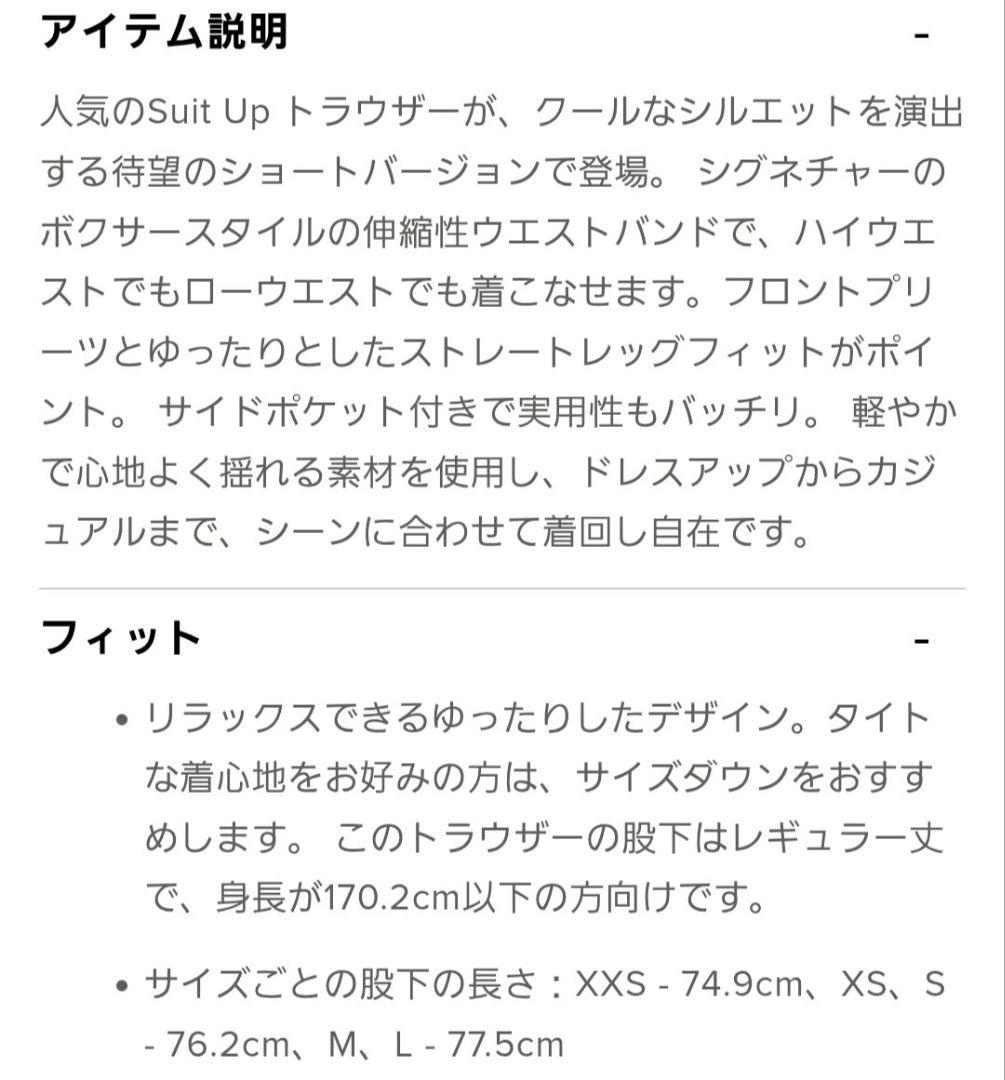 アイテム説明 -

人気のSuit Up トラウザーが、クールなシルエットを演出する待望のショートバージョンで登場。 シグネチャーのボクサースタイルの伸縮性ウエストバンドで、ハイウエストでもローウエストでも着こなせます。フロントプリーツとゆったりとしたストレートレッグフィットがポイント。 サイドポケット付きで実用性もバッチリ。 軽やかで心地よく揺れる素材を使用し、ドレスアップからカジュアルまで、シーンに合わせて着回し自在です。

フィット -

• リラックスできるゆったりしたデザイン。タイトな着心地をお好みの方は、サイズダウンをおすすめします。 このトラウザーの股下はレギュラー丈で、身長が170.2cm以下の方向けです。

• サイズごとの股下の長さ：XXS - 74.9cm、XS、S - 76.2cm、M、L - 77.5cm